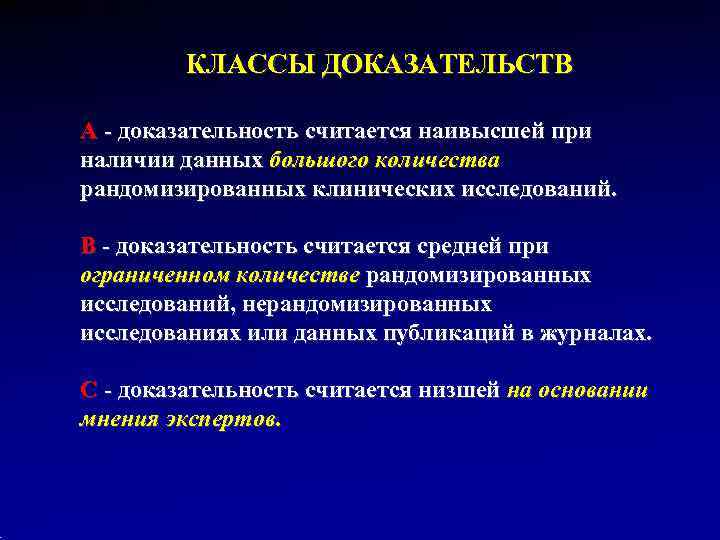 КЛАССЫ ДОКАЗАТЕЛЬСТВ

А - доказательность считается наивысшей при наличии данных большого количества рандомизированных клинических исследований.

В - доказательность считается средней при ограниченном количестве рандомизированных исследований, нерандомизированных исследованиях или данных публикаций в журналах.

С - доказательность считается низшей на основании мнения экспертов.